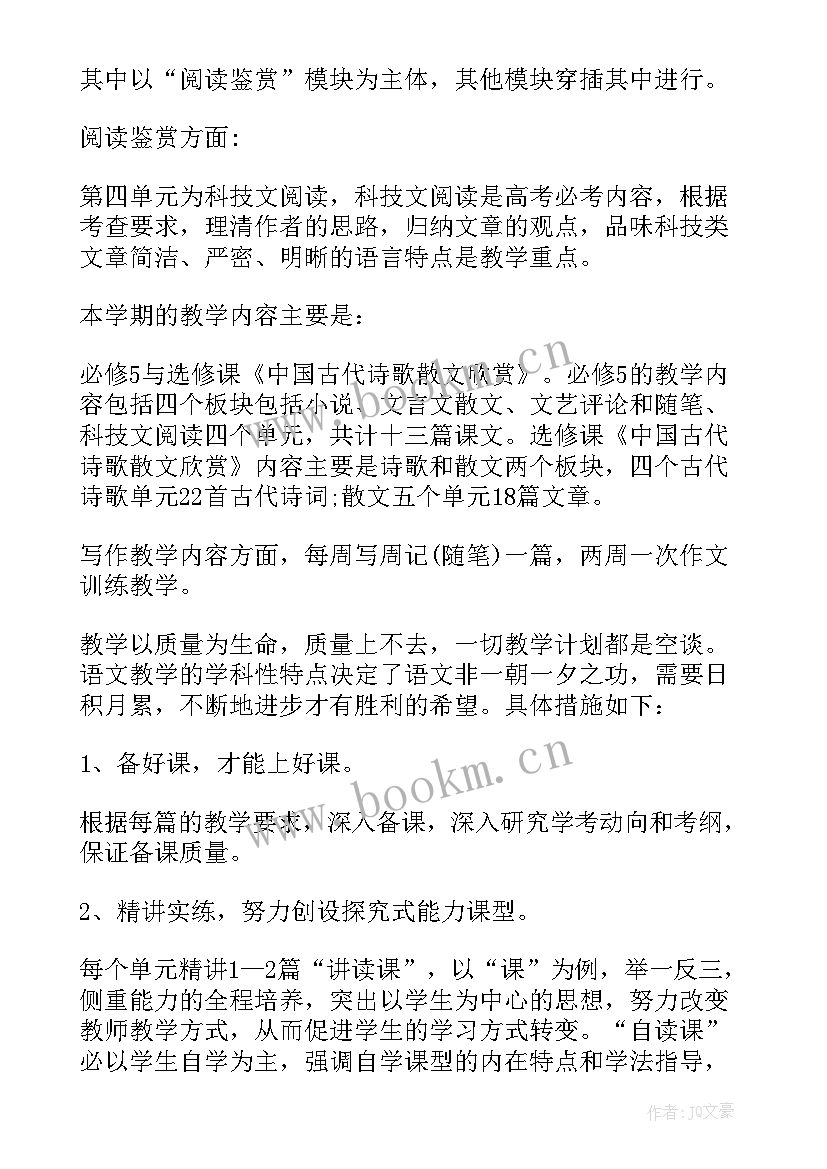 其中以“阅读鉴赏”模块为主体，其他模块穿插其中进行。

阅读鉴赏方面:

第四单元为科技文阅读，科技文阅读是高考必考内容，根据考查要求，理清作者的思路，归纳文章的观点，品味科技类文章简洁、严密、明晰的语言特点是教学重点。

本学期的教学内容主要是:

必修5与选修课《中国古代诗歌散文欣赏》。必修5的教学内容包括四个板块包括小说、文言文散文、文艺评论和随笔、科技文阅读四个单元，共计十三篇课文。选修课《中国古代诗歌散文欣赏》内容主要是诗歌和散文两个板块，四个古代诗歌单元22首古代诗词;散文五个单元18篇文章。

写作教学内容方面，每周写周记(随笔)一篇，两周一次作文训练教学。

教学以质量为生命，质量上不去，一切教学计划都是空谈。语文教学的学科性特点决定了语文非一朝一夕之功，需要日积月累，不断地进步才有胜利的希望。具体措施如下:

1、备好课，才能上好课。

根据每篇的教学要求，深入备课，深入研究学考动向和考纲，保证备课质量。

2、精讲实练，努力创设探究式能力课型。

每个单元精讲1—2篇“讲读课”，以“课”为例，举一反三，侧重能力的全程培养，突出以学生为中心的思想，努力改变教师教学方式，从而促进学生的学习方式转变。“自读课”必以学生自学为主，强调自学课型的内在特点和学法指导，

www.bookm.cn

www.bookm.cn

作者:JQ文豪